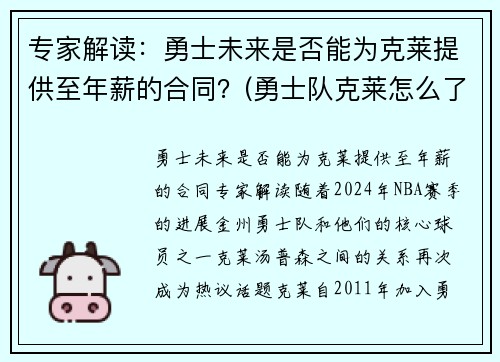 专家解读：勇士未来是否能为克莱提供至年薪的合同？(勇士队克莱怎么了

勇士未来是否能为克莱提供至年薪的合同专家解读随着2024年NBA赛季的进展金州勇士队和他们的核心球员之一克莱汤普森之间的关系再次成为热议话题克莱自2011年加入勇